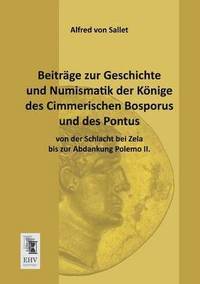 Alfred von Sallet

Beiträge zur Geschichte und Numismatik der Könige des Cimmerischen Bosporus und des Pontus

von der Schlacht bei Zela bis zur Abdankung Polemo II.

EHV